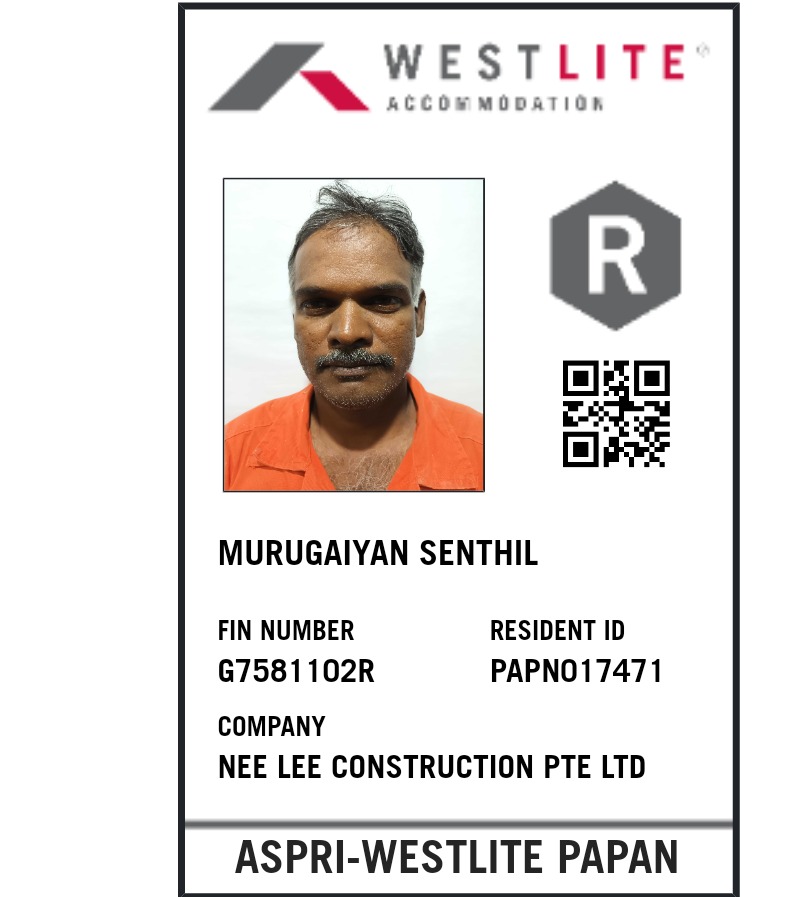 WESTLITE®
ACCOMMODATION

R

MURUGAIYAN SENTHIL

FIN NUMBER
G7581102R

RESIDENT ID
PAPN017471

COMPANY
NEE LEE CONSTRUCTION PTE LTD

ASPRI-WESTLITE PAPAN